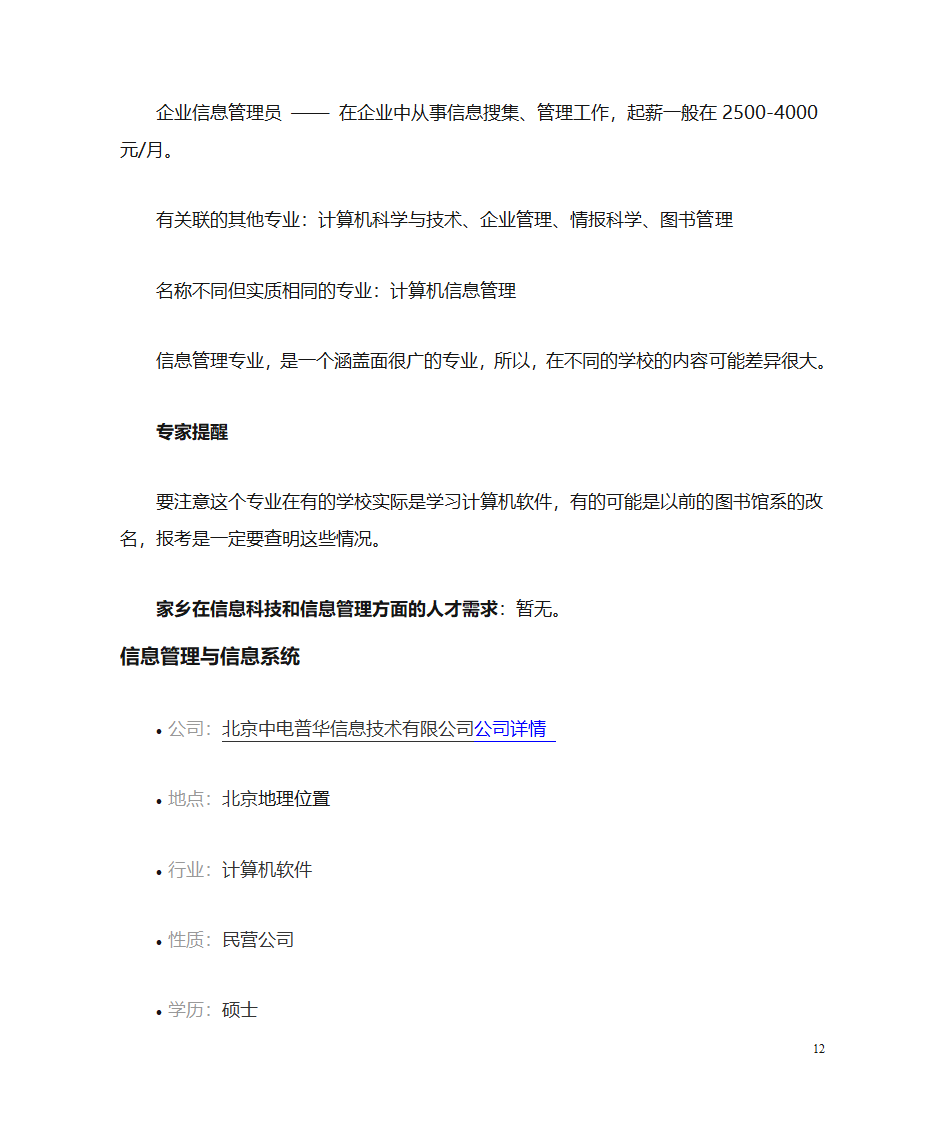 企业信息管理员 —— 在企业中从事信息搜集、管理工作，起薪一般在 2500-4000 元/月。

有关联的其他专业：计算机科学与技术、企业管理、情报科学、图书管理

名称不同但实质相同的专业：计算机信息管理

信息管理专业，是一个涵盖面很广的专业，所以，在不同的学校的内容可能差异很大。

专家提醒

要注意这个专业在有的学校实际是学习计算机软件，有的可能是以前的图书馆系的改名，报考是一定要查明这些情况。

家乡在信息科技和信息管理方面的人才需求：暂无。

信息管理与信息系统

• 公司：北京中电普华信息技术有限公司公司详情

• 地点：北京地理位置

• 行业：计算机软件

• 性质：民营公司

• 学历：硕士

12